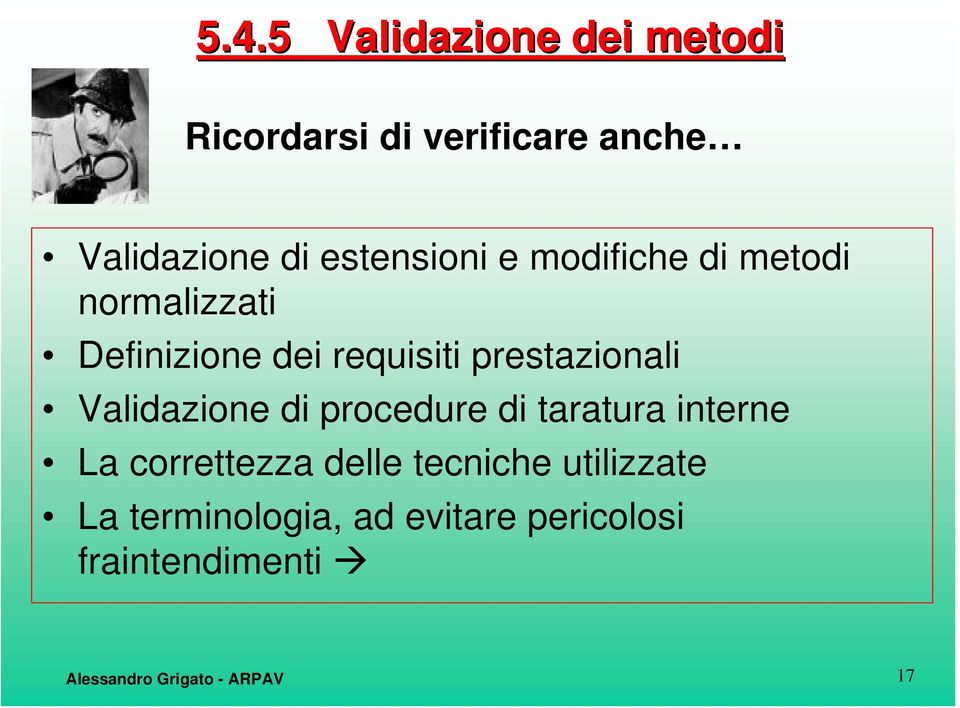 5.4.5 Validazione dei metodi

Ricordarsi di verificare anche…

• Validazione di estensioni e modifiche di metodi normalizzati
• Definizione dei requisiti prestazionali
• Validazione di procedure di taratura interne
• La correttezza delle tecniche utilizzate
• La terminologia, ad evitare pericolosi fraintendimenti →

Alessandro Grigato - ARPAV

17